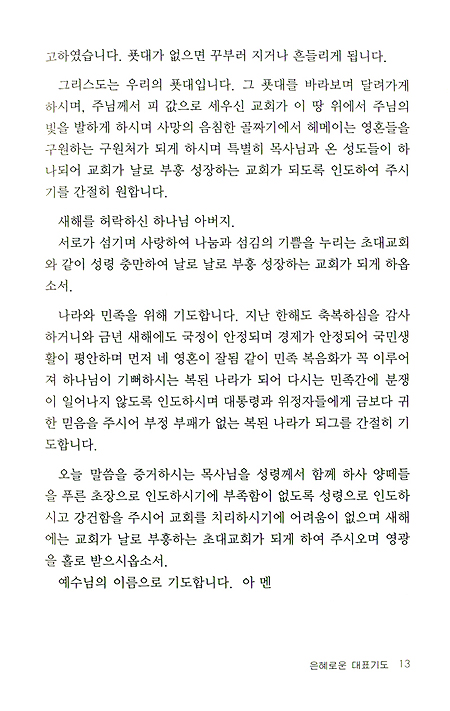 고하였습니다. 푯대가 없으면 꾸부러 지거나 흔들리게 됩니다.

그리스도는 우리의 푯대입니다. 그 푯대를 바라보며 달려가게 하시며, 주님께서 피 값으로 세우신 교회가 이 땅 위에서 주님의 빛을 발하게 하시며 사망의 음침한 골짜기에서 헤메이는 영혼들을 구원하는 구원처가 되게 하시며 특별히 목사님과 온 성도들이 하나되어 교회가 날로 부흥 성장하는 교회가 되도록 인도하여 주시기를 간절히 원합니다.

새해를 허락하신 하나님 아버지.

서로가 섬기며 사랑하여 나눔과 섬김의 기쁨을 누리는 초대교회와 같이 성령 충만하여 날로 날로 부흥 성장하는 교회가 되게 하옵소서.

나라와 민족을 위해 기도합니다. 지난 한해도 축복하심을 감사하거니와 금년 새해에도 국정이 안정되며 경제가 안정되어 국민생활이 평안하며 먼저 네 영혼이 잘됨 같이 민족 복음화가 꼭 이루어져 하나님이 기뻐하시는 복된 나라가 되어 다시는 민족간에 분쟁이 일어나지 않도록 인도하시며 대통령과 위정자들에게 금보다 귀한 믿음을 주시어 부정 부패가 없는 복된 나라가 되그를 간절히 기도합니다.

오늘 말씀을 증거하시는 목사님을 성령께서 함께 하사 양떼들을 푸른 초장으로 인도하시기에 부족함이 없도록 성령으로 인도하시고 강건함을 주시어 교회를 치리하시기에 어려움이 없으며 새해에는 교회가 날로 부흥하는 초대교회가 되게 하여 주시오며 영광을 홀로 받으시옵소서.

예수님의 이름으로 기도합니다. 아 멘

은혜로운 대표기도 13